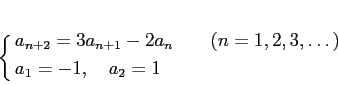 $\begin{cases} a_{n+2} = 3a_{n+1} - 2a_n \qquad (n = 1, 2, 3, \ldots) \\ a_1 = -1, \quad a_2 = 1 \end{cases}$